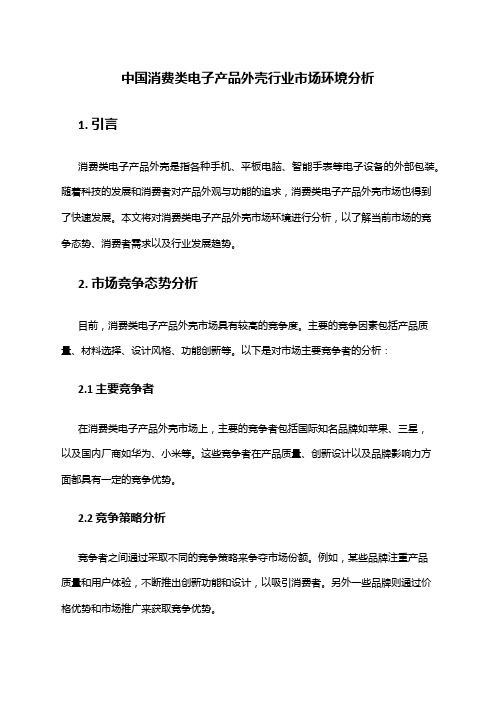 中国消费类电子产品外壳行业市场环境分析

1. 引言

消费类电子产品外壳是指各种手机、平板电脑、智能手表等电子设备的外部包装。随着科技的发展和消费者对产品外观与功能的追求，消费类电子产品外壳市场也得到了快速发展。本文将对消费类电子产品外壳市场环境进行分析，以了解当前市场的竞争态势、消费者需求以及行业发展趋势。

2. 市场竞争态势分析

目前，消费类电子产品外壳市场具有较高的竞争度。主要的竞争因素包括产品质量、材料选择、设计风格、功能创新等。以下是对市场主要竞争者的分析：

2.1 主要竞争者

在消费类电子产品外壳市场上，主要的竞争者包括国际知名品牌如苹果、三星，以及国内厂商如华为、小米等。这些竞争者在产品质量、创新设计以及品牌影响力方面都具有一定的竞争优势。

2.2 竞争策略分析

竞争者之间通过采取不同的竞争策略来争夺市场份额。例如，某些品牌注重产品质量和用户体验，不断推出创新功能和设计，以吸引消费者。另外一些品牌则通过价格优势和市场推广来获取竞争优势。